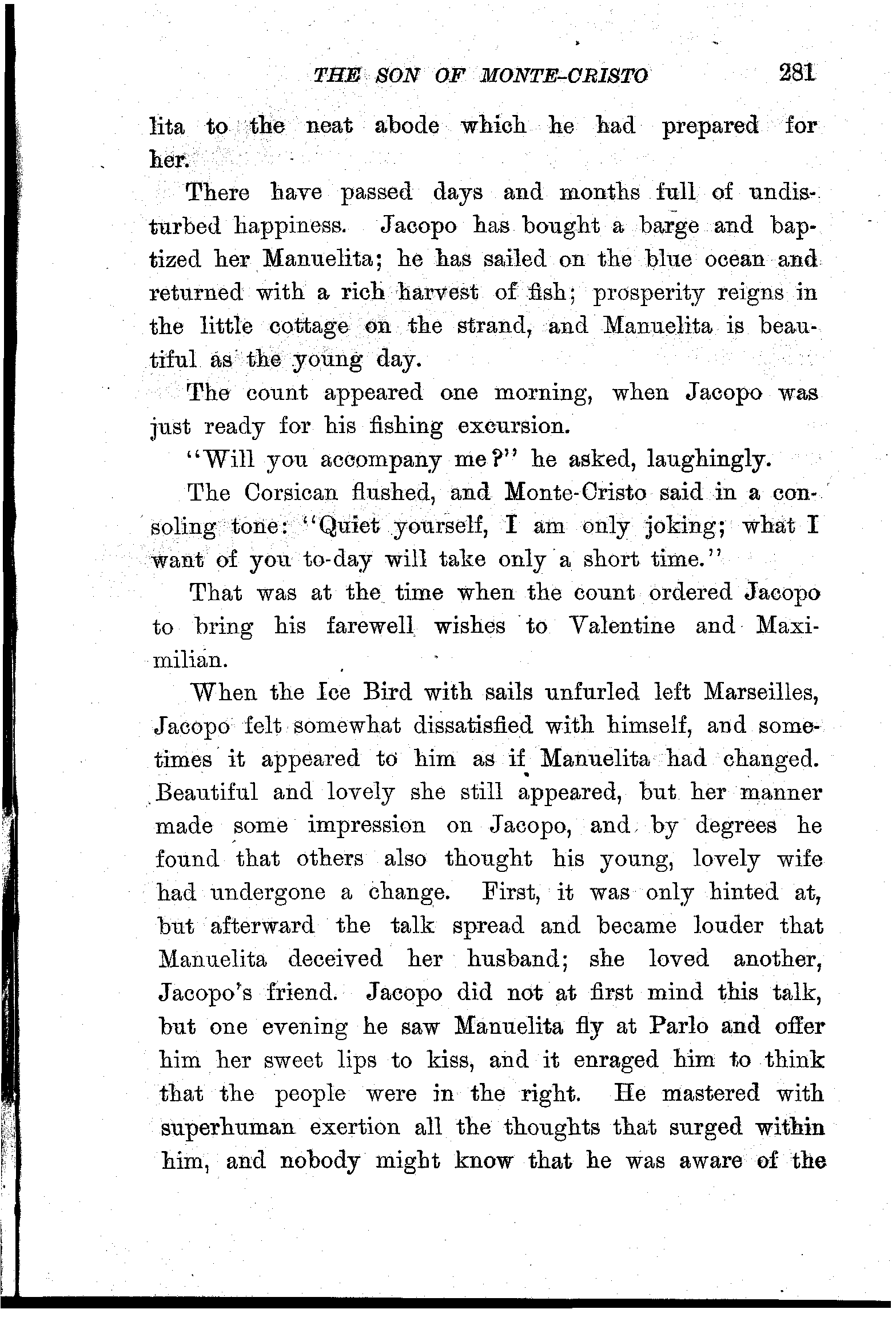 THE SON OF MONTE-CRISTO 281

lita to the neat abode which he had prepared for her.

There have passed days and months full of undisturbed happiness. Jacopo has bought a barge and baptized her Manuelita; he has sailed on the blue ocean and returned with a rich harvest of fish; prosperity reigns in the little cottage on the strand, and Manuelita is beautiful as the young day.

The count appeared one morning, when Jacopo was just ready for his fishing excursion.

"Will you accompany me?" he asked, laughingly.

The Corsican flushed, and Monte-Cristo said in a consoling tone: "Quiet yourself, I am only joking; what I want of you to-day will take only a short time."

That was at the time when the count ordered Jacopo to bring his farewell wishes to Valentine and Maximilian.

When the Ice Bird with sails unfurled left Marseilles, Jacopo felt somewhat dissatisfied with himself, and sometimes it appeared to him as if Manuelita had changed. Beautiful and lovely she still appeared, but her manner made some impression on Jacopo, and by degrees he found that others also thought his young, lovely wife had undergone a change. First, it was only hinted at, but afterward the talk spread and became louder that Manuelita deceived her husband; she loved another, Jacopo's friend. Jacopo did not at first mind this talk, but one evening he saw Manuelita fly at Parlo and offer him her sweet lips to kiss, and it enraged him to think that the people were in the right. He mastered with superhuman exertion all the thoughts that surged within him, and nobody might know that he was aware of the